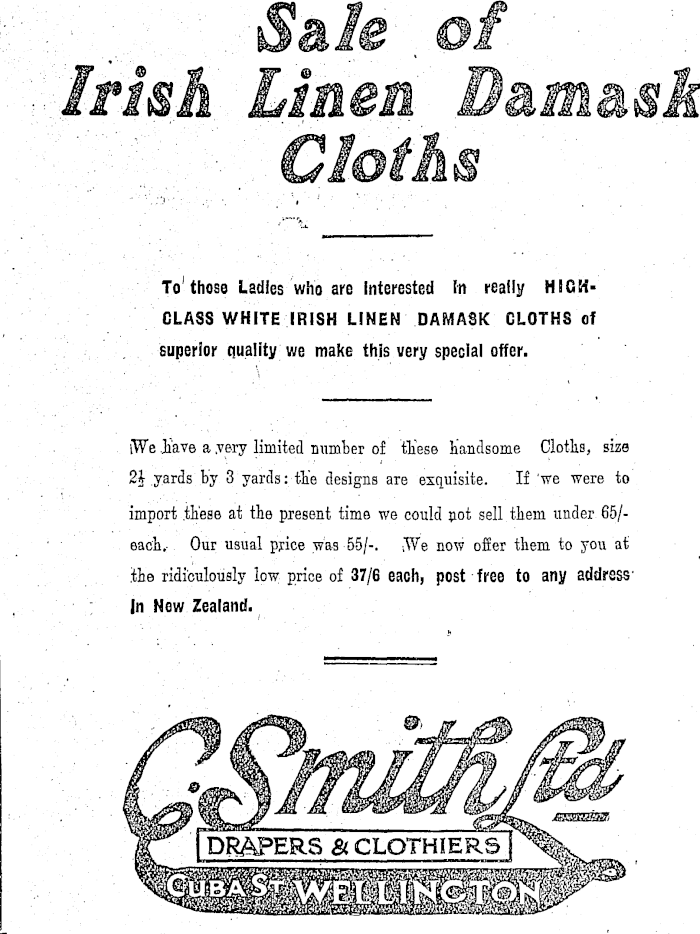 Sale of
Irish Linen Damask
Cloths

To those Ladies who are Interested in really HIGH-CLASS WHITE IRISH LINEN DAMASK CLOTHS of superior quality we make this very special offer.

We have a very limited number of these handsome Cloths, size $2\frac{1}{2}$ yards by 3 yards: the designs are exquisite. If we were to import these at the present time we could not sell them under 65/- each. Our usual price was 55/-. We now offer them to you at the ridiculously low price of 37/6 each, post free to any address in New Zealand.

C. Smith Ltd
DRAPERS & CLOTHIERS
CUBA ST WELLINGTON